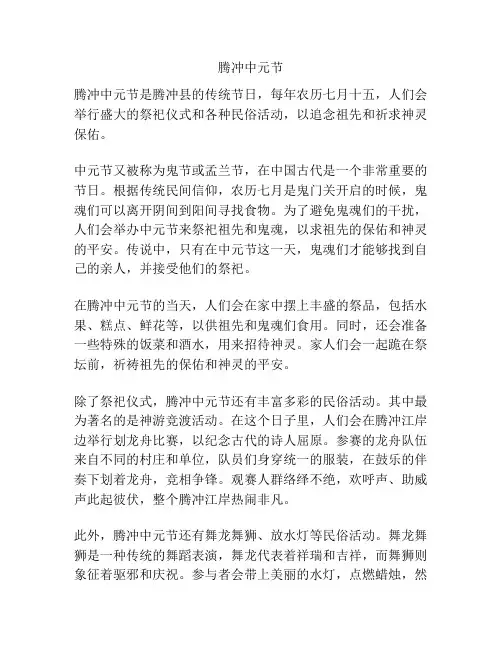 腾冲中元节

腾冲中元节是腾冲县的传统节日，每年农历七月十五，人们会举行盛大的祭祀仪式和各种民俗活动，以追念祖先和祈求神灵保佑。

中元节又被称为鬼节或盂兰节，在中国古代是一个非常重要的节日。根据传统民间信仰，农历七月是鬼门关开启的时候，鬼魂们可以离开阴间到阳间寻找食物。为了避免鬼魂们的干扰，人们会举办中元节来祭祀祖先和鬼魂，以求祖先的保佑和神灵的平安。传说中，只有在中元节这一天，鬼魂们才能够找到自己的亲人，并接受他们的祭祀。

在腾冲中元节的当天，人们会在家中摆上丰盛的祭品，包括水果、糕点、鲜花等，以供祖先和鬼魂们食用。同时，还会准备一些特殊的饭菜和酒水，用来招待神灵。家人们会一起跪在祭坛前，祈祷祖先的保佑和神灵的平安。

除了祭祀仪式，腾冲中元节还有丰富多彩的民俗活动。其中最为著名的是神游竞渡活动。在这个日子里，人们会在腾冲江岸边举行划龙舟比赛，以纪念古代的诗人屈原。参赛的龙舟队伍来自不同的村庄和单位，队员们身穿统一的服装，在鼓乐的伴奏下划着龙舟，竞相争锋。观赛人群络绎不绝，欢呼声、助威声此起彼伏，整个腾冲江岸热闹非凡。

此外，腾冲中元节还有舞龙舞狮、放水灯等民俗活动。舞龙舞狮是一种传统的舞蹈表演，舞龙代表着祥瑞和吉祥，而舞狮则象征着驱邪和庆祝。参与者会带上美丽的水灯，点燃蜡烛，然